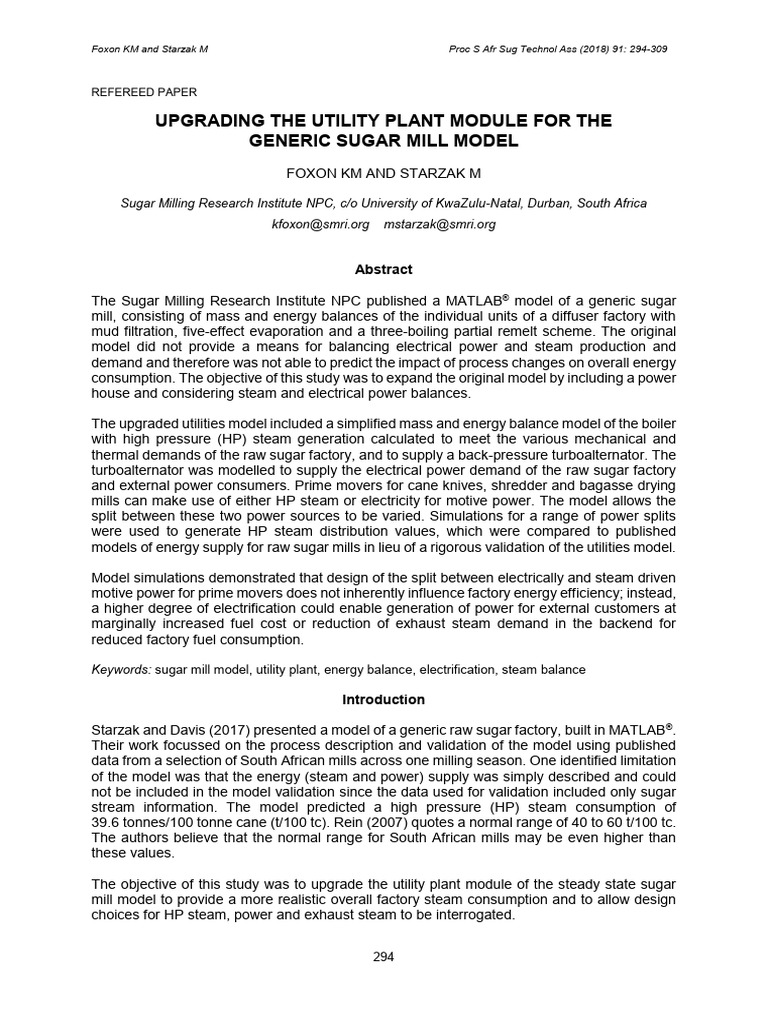 Foxon KM and Starzak M

Proc S Afr Sug Technol Ass (2018) 91: 294-309

REFEREED PAPER

UPGRADING THE UTILITY PLANT MODULE FOR THE GENERIC SUGAR MILL MODEL

FOXON KM AND STARZAK M

Sugar Milling Research Institute NPC, c/o University of KwaZulu-Natal, Durban, South Africa
kfoxon@smri.org mstarzak@smri.org

Abstract

The Sugar Milling Research Institute NPC published a MATLAB® model of a generic sugar mill, consisting of mass and energy balances of the individual units of a diffuser factory with mud filtration, five-effect evaporation and a three-boiling partial remelt scheme. The original model did not provide a means for balancing electrical power and steam production and demand and therefore was not able to predict the impact of process changes on overall energy consumption. The objective of this study was to expand the original model by including a power house and considering steam and electrical power balances.

The upgraded utilities model included a simplified mass and energy balance model of the boiler with high pressure (HP) steam generation calculated to meet the various mechanical and thermal demands of the raw sugar factory, and to supply a back-pressure turboalternator. The turboalternator was modelled to supply the electrical power demand of the raw sugar factory and external power consumers. Prime movers for cane knives, shredder and bagasse drying mills can make use of either HP steam or electricity for motive power. The model allows the split between these two power sources to be varied. Simulations for a range of power splits were used to generate HP steam distribution values, which were compared to published models of energy supply for raw sugar mills in lieu of a rigorous validation of the utilities model.

Model simulations demonstrated that design of the split between electrically and steam driven motive power for prime movers does not inherently influence factory energy efficiency; instead, a higher degree of electrification could enable generation of power for external customers at marginally increased fuel cost or reduction of exhaust steam demand in the backend for reduced factory fuel consumption.

Keywords: sugar mill model, utility plant, energy balance, electrification, steam balance

Introduction

Starzak and Davis (2017) presented a model of a generic raw sugar factory, built in MATLAB®. Their work focussed on the process description and validation of the model using published data from a selection of South African mills across one milling season. One identified limitation of the model was that the energy (steam and power) supply was simply described and could not be included in the model validation since the data used for validation included only sugar stream information. The model predicted a high pressure (HP) steam consumption of 39.6 tonnes/100 tonne cane (t/100 tc). Rein (2007) quotes a normal range of 40 to 60 t/100 tc. The authors believe that the normal range for South African mills may be even higher than these values.

The objective of this study was to upgrade the utility plant module of the steady state sugar mill model to provide a more realistic overall factory steam consumption and to allow design choices for HP steam, power and exhaust steam to be interrogated.

294